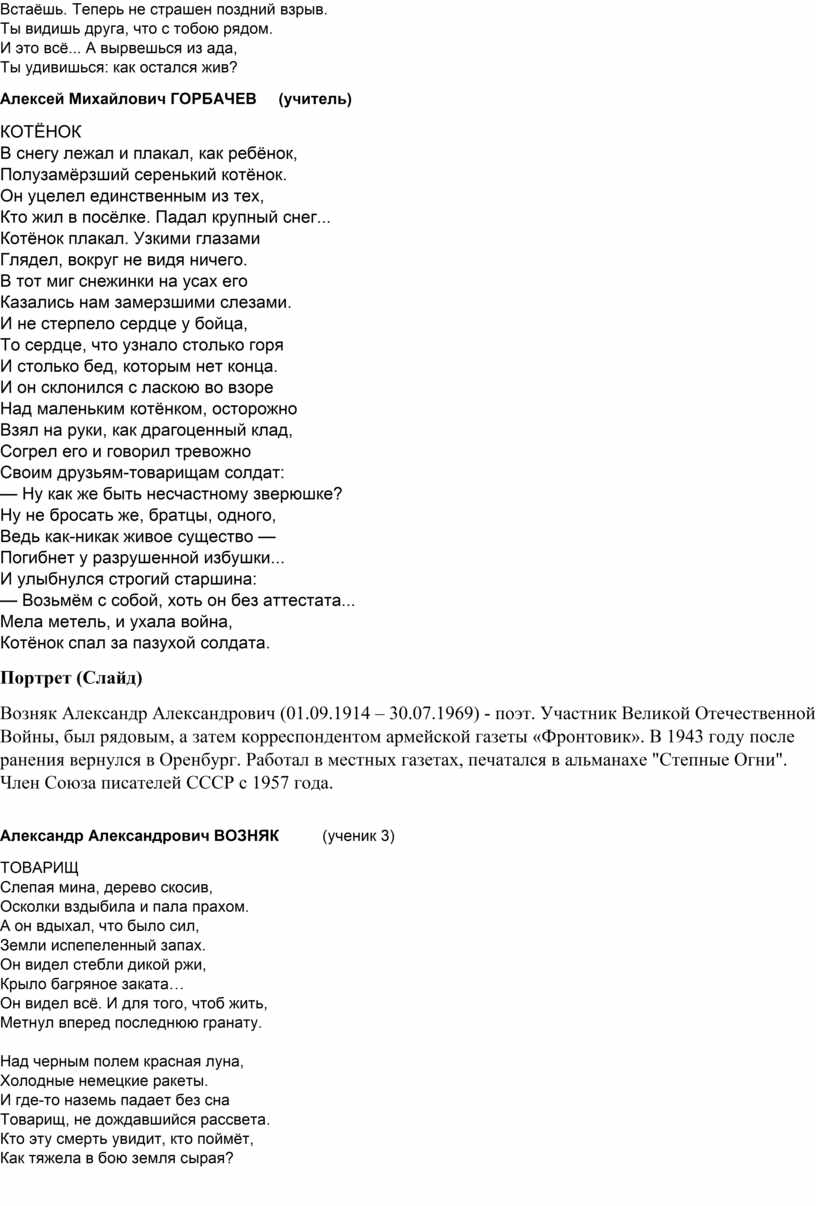 Встаёшь. Теперь не страшен поздний взрыв.
Ты видишь друга, что с тобою рядом.
И это всё... А вырвешься из ада,
Ты удивишься: как остался жив?

Алексей Михайлович ГОРБАЧЕВ (учитель)

КОТЁНОК
В снегу лежал и плакал, как ребёнок,
Полузамёрзший серенький котёнок.
Он уцелел единственным из тех,
Кто жил в посёлке. Падал крупный снег...
Котёнок плакал. Узкими глазами
Глядел, вокруг не видя ничего.
В тот миг снежинки на усах его
Казались нам замерзшими слезами.
И не стерпело сердце у бойца,
То сердце, что узнало столько горя
И столько бед, которым нет конца.
И он склонился с ласкою во взоре
Над маленьким котёнком, осторожно
Взял на руки, как драгоценный клад,
Согрел его и говорил тревожно
Своим друзьям-товарищам солдат:
— Ну как же быть несчастному зверюшке?
Ну не бросать же, братцы, одного,
Ведь как-никак живое существо —
Погибнет у разрушенной избушки...
И улыбнулся строгий старшина:
— Возьмём с собой, хоть он без аттестата...
Мела метель, и ухала война,
Котёнок спал за пазухой солдата.

Портрет (Слайд)

Возняк Александр Александрович (01.09.1914 – 30.07.1969) - поэт. Участник Великой Отечественной Войны, был рядовым, а затем корреспондентом армейской газеты «Фронтовик». В 1943 году после ранения вернулся в Оренбург. Работал в местных газетах, печатался в альманахе "Степные Огни". Член Союза писателей СССР с 1957 года.

Александр Александрович ВОЗНЯК (ученик 3)

ТОВАРИЩ
Слепая мина, дерево скосив,
Осколки вздыбила и пала прахом.
А он вдыхал, что было сил,
Земли испепеленный запах.
Он видел стебли дикой ржи,
Крыло багряное заката…
Он видел всё. И для того, чтоб жить,
Метнул вперед последнюю гранату.

Над черным полем красная луна,
Холодные немецкие ракеты.
И где-то наземь падает без сна
Товарищ, не дождавшийся рассвета.
Кто эту смерть увидит, кто поймёт,
Как тяжела в бою земля сырая?